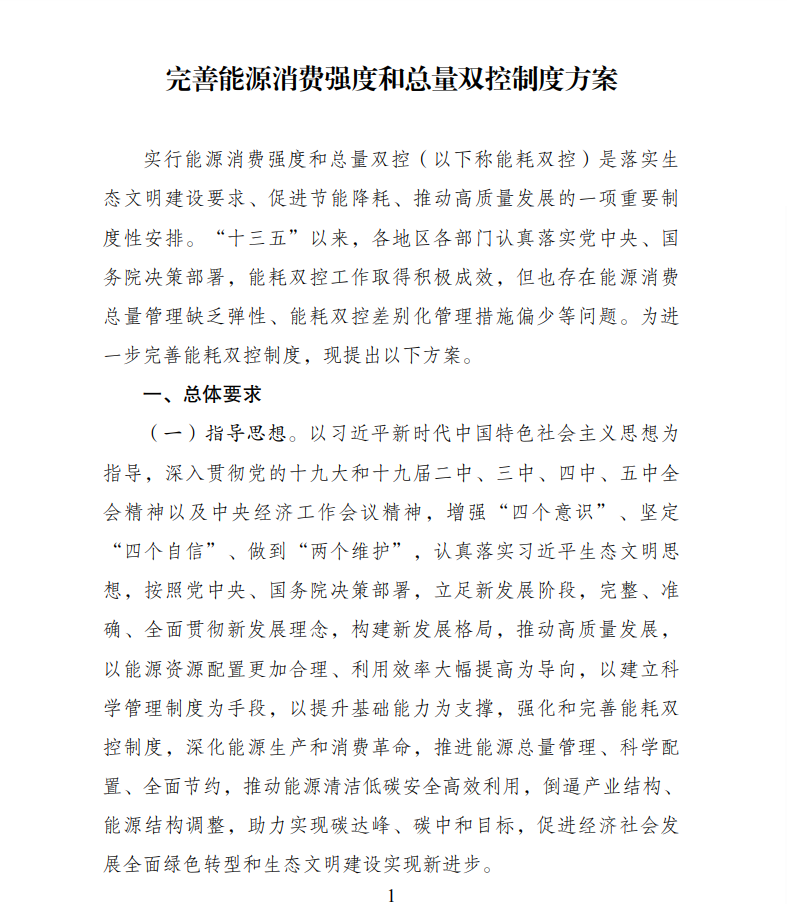 完善能源消费强度和总量双控制度方案

实行能源消费强度和总量双控（以下称能耗双控）是落实生态文明建设要求、促进节能降耗、推动高质量发展的一项重要制度性安排。“十三五”以来，各地区各部门认真落实党中央、国务院决策部署，能耗双控工作取得积极成效，但也存在能源消费总量管理缺乏弹性、能耗双控差别化管理措施偏少等问题。为进一步完善能耗双控制度，现提出以下方案。

一、总体要求

（一）指导思想。以习近平新时代中国特色社会主义思想为指导，深入贯彻党的十九大和十九届二中、三中、四中、五中全会精神以及中央经济工作会议精神，增强“四个意识”、坚定“四个自信”、做到“两个维护”，认真落实习近平生态文明思想，按照党中央、国务院决策部署，立足新发展阶段，完整、准确、全面贯彻新发展理念，构建新发展格局，推动高质量发展，以能源资源配置更加合理、利用效率大幅提高为导向，以建立科学管理制度为手段，以提升基础能力为支撑，强化和完善能耗双控制度，深化能源生产和消费革命，推进能源总量管理、科学配置、全面节约，推动能源清洁低碳安全高效利用，倒逼产业结构、能源结构调整，助力实现碳达峰、碳中和目标，促进经济社会发展全面绿色转型和生态文明建设实现新进步。

1